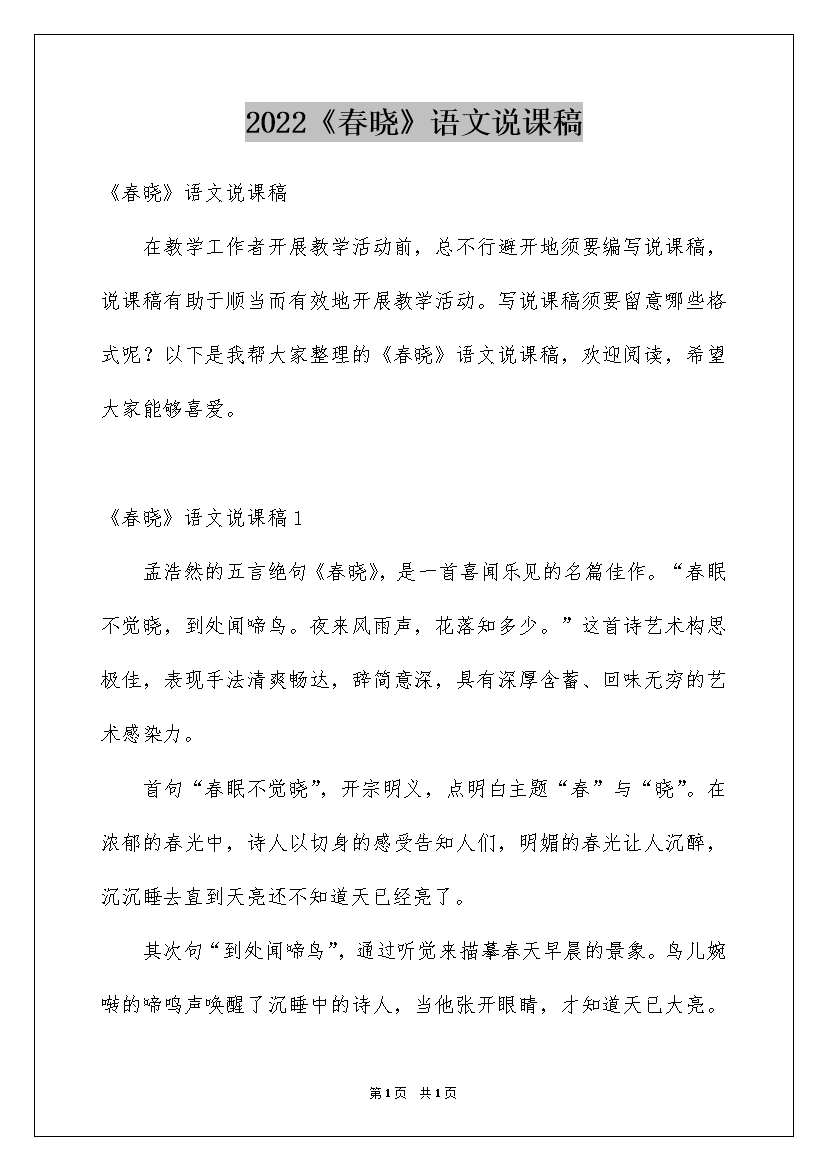 2022《春晓》语文说课稿

《春晓》语文说课稿

在教学工作者开展教学活动前，总不行避开地须要编写说课稿，说课稿有助于顺当而有效地开展教学活动。写说课稿须要留意哪些格式呢？以下是我帮大家整理的《春晓》语文说课稿，欢迎阅读，希望大家能够喜爱。

《春晓》语文说课稿1

孟浩然的五言绝句《春晓》，是一首喜闻乐见的名篇佳作。“春眠不觉晓，到处闻啼鸟。夜来风雨声，花落知多少。”这首诗艺术构思极佳，表现手法清爽畅达，辞简意深，具有深厚含蓄、回味无穷的艺术感染力。

首句“春眠不觉晓”，开宗明义，点明白主题“春”与“晓”。在浓郁的春光中，诗人以切身的感受告知人们，明媚的春光让人沉醉，沉沉睡去直到天亮还不知道天已经亮了。

其次句“到处闻啼鸟”，通过听觉来描摹春天早晨的景象。鸟儿婉啭的啼鸣声唤醒了沉睡中的诗人，当他张开眼睛，才知道天已大亮。

第1页 共1页